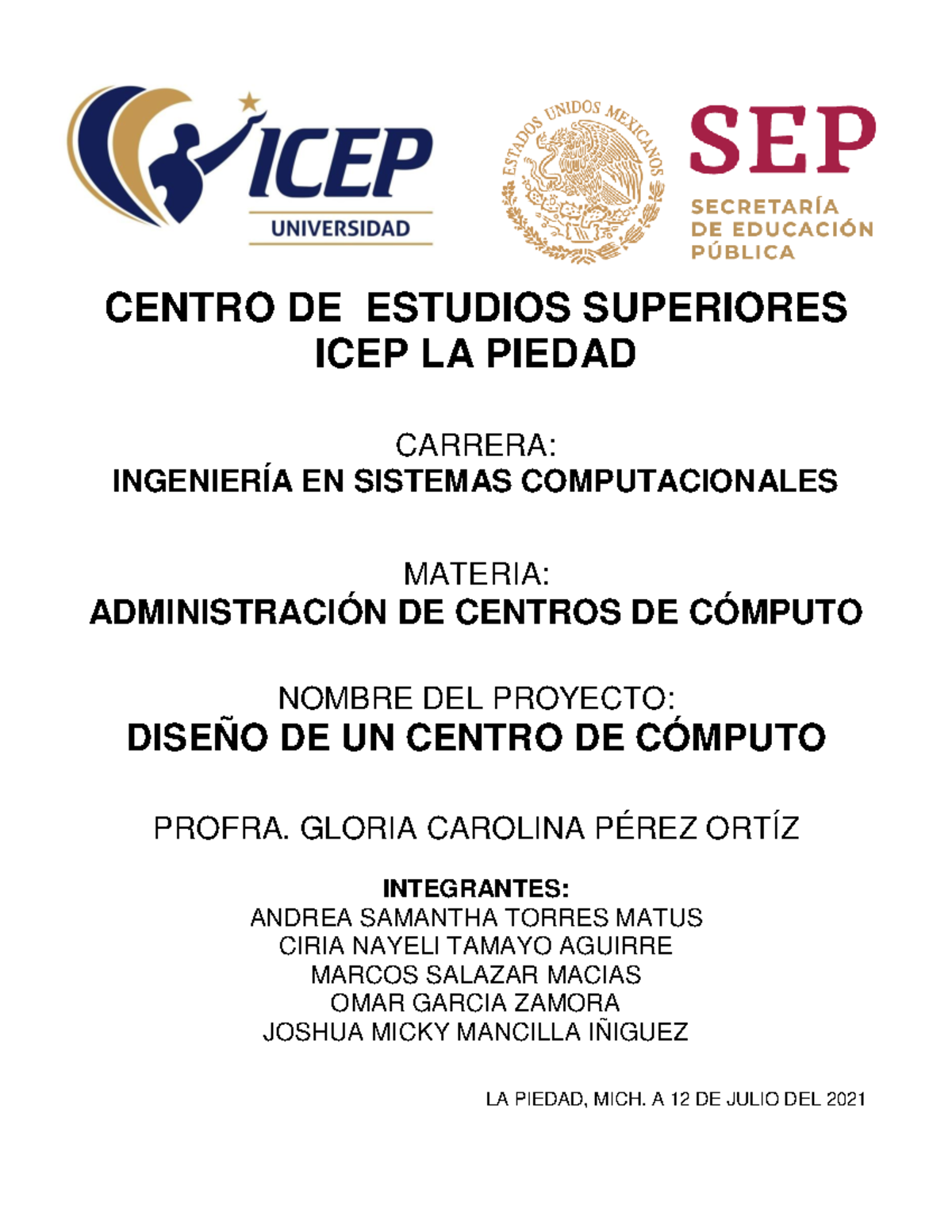 ICEP
UNIVERSIDAD

ESTADOS UNIDOS MEXICANOS

SEP
SECRETARÍA DE EDUCACIÓN PÚBLICA

CENTRO DE ESTUDIOS SUPERIORES
ICEP LA PIEDAD

CARRERA:
INGENIERÍA EN SISTEMAS COMPUTACIONALES

MATERIA:
ADMINISTRACIÓN DE CENTROS DE CÓMPUTO

NOMBRE DEL PROYECTO:
DISEÑO DE UN CENTRO DE CÓMPUTO

PROFRA. GLORIA CAROLINA PÉREZ ORTÍZ

INTEGRANTES:
ANDREA SAMANTHA TORRES MATUS
CIRIA NAYELI TAMAYO AGUIRRE
MARCOS SALAZAR MACIAS
OMAR GARCIA ZAMORA
JOSHUA MICKY MANCILLA IÑIGUEZ

LA PIEDAD, MICH. A 12 DE JULIO DEL 2021